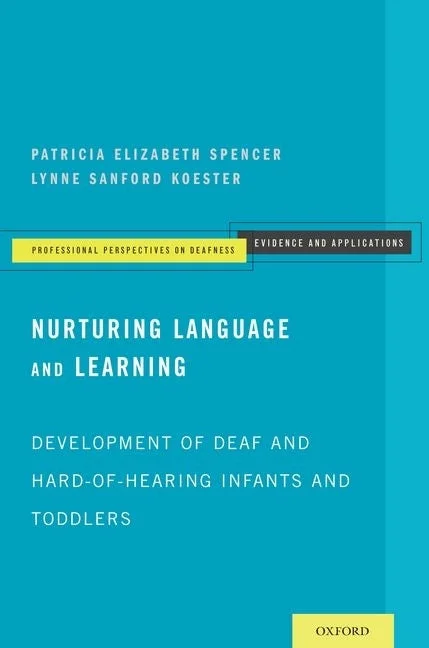 PATRICIA ELIZABETH SPENCER
LYNNE SANFORD KOESTER

PROFESSIONAL PERSPECTIVES ON DEAFNESS

EVIDENCE AND APPLICATIONS

NURTURING LANGUAGE
AND LEARNING

DEVELOPMENT OF DEAF AND HARD-OF-HEARING INFANTS AND TODDLERS

OXFORD